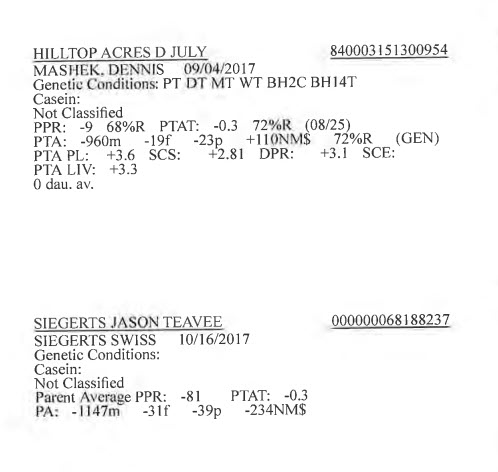 HILLTOP ACRES D JULY 840003151300954
MASHEK, DENNIS 09/04/2017
Genetic Conditions: PT DT MT WT BH2C BH14T
Casein:
Not Classified
PPR: -9 68%R PTAT: -0.3 72%R (08/25)
PTA: -960m -19f -23p +110NM$ 72%R (GEN)
PTA PL: +3.6 SCS: +2.81 DPR: +3.1 SCE:
PTA LIV: +3.3
0 dau. av.

SIEGERTS JASON TEAVEE 000000068188237
SIEGERTS SWISS 10/16/2017
Genetic Conditions:
Casein:
Not Classified
Parent Average PPR: -81 PTAT: -0.3
PA: -1147m -31f -39p -234NM$